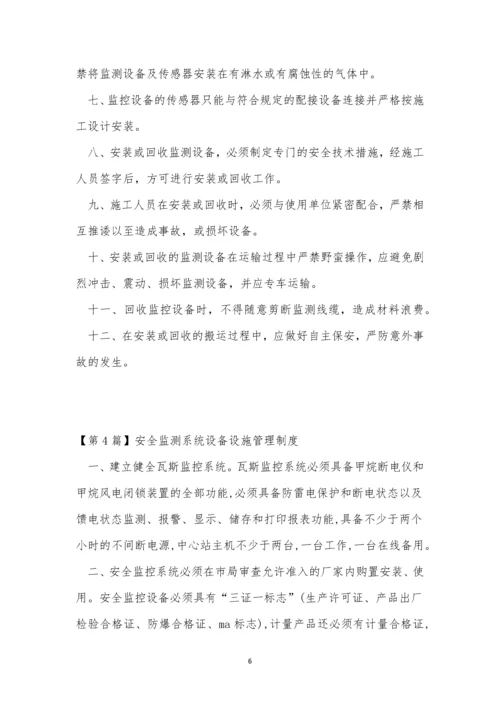 禁将监测设备及传感器安装在有淋水或有腐蚀性的气体中。

七、监控设备的传感器只能与符合规定的配接设备连接并严格按施工设计安装。

八、安装或回收监测设备，必须制定专门的安全技术措施，经施工人员签字后，方可进行安装或回收工作。

九、施工人员在安装或回收时，必须与使用单位紧密配合，严禁相互推诿以至造成事故，或损坏设备。

十、安装或回收的监测设备在运输过程中严禁野蛮操作，应避免剧烈冲击、震动、损坏监测设备，并应专车运输。

十一、回收监控设备时，不得随意剪断监测线缆，造成材料浪费。

十二、在安装或回收的搬运过程中，应做好自主保安，严防意外事故的发生。

【第4篇】安全监测系统设备设施管理制度

一、建立健全瓦斯监控系统。瓦斯监控系统必须具备甲烷断电仪和甲烷风电闭锁装置的全部功能,必须具备防雷电保护和断电状态以及馈电状态监测、报警、显示、储存和打印报表功能,具备不少于两个小时的不间断电源,中心站主机不少于两台,一台工作,一台在线备用。

二、安全监控系统必须在市局审查允许准入的厂家内购置安装、使用。安全监控设备必须具有“三证一标志”(生产许可证、产品出厂检验合格证、防爆合格证、ma标志),计量产品还必须有计量合格证,

6